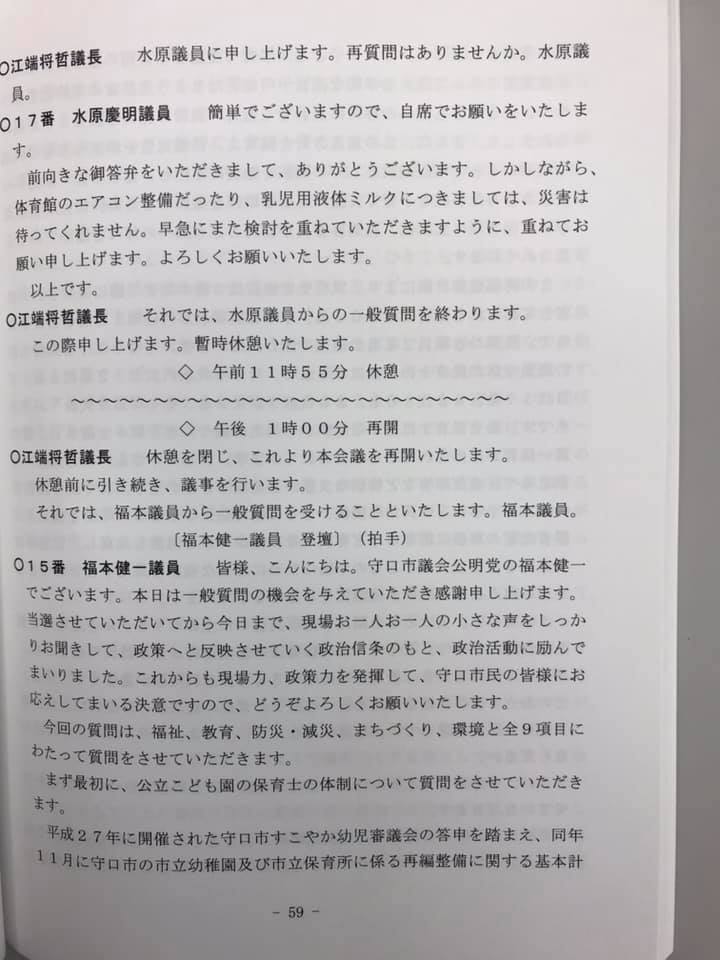 ○江端将哲議長　水原議員に申し上げます。再質問はありませんか。水原議員。

○17番　水原慶明議員　簡単でございますので、自席でお願いをいたします。

前向きな御答弁をいただきまして、ありがとうございます。しかしながら、体育館のエアコン整備だったり、乳児用液体ミルクにつきましては、災害は待ってくれません。早急にまた検討を重ねていただきますように、重ねてお願い申し上げます。よろしくお願いいたします。

以上です。

○江端将哲議長　それでは、水原議員からの一般質問を終わります。

この際申し上げます。暫時休憩いたします。

◇　午前11時55分　休憩

～～～～～～～～～～～～～～～～～～～～～～～～～～～～～～

◇　午後　1時00分　再開

○江端将哲議長　休憩を閉じ、これより本会議を再開いたします。

休憩前に引き続き、議事を行います。

それでは、福本議員から一般質問を受けることといたします。福本議員。

〔福本健一議員　登壇〕（拍手）

○15番　福本健一議員　皆様、こんにちは。守口市議会公明党の福本健一でございます。本日は一般質問の機会を与えていただき感謝申し上げます。当選させていただいてから今日まで、現場お一人お一人の小さな声をしっかりお聞きして、政策へと反映させていく政治信条のもと、政治活動に励んでまいりました。これからも現場力、政策力を発揮して、守口市民の皆様にお応えしてまいる決意ですので、どうぞよろしくお願いいたします。

今回の質問は、福祉、教育、防災・減災、まちづくり、環境と全9項目にわたって質問をさせていただきます。

まず最初に、公立こども園の保育士の体制について質問をさせていただきます。

平成27年に開催された守口市すこやか幼児審議会の答申を踏まえ、同年11月に守口市の市立幼稚園及び市立保育所に係る再編整備に関する基本計

- 59 -